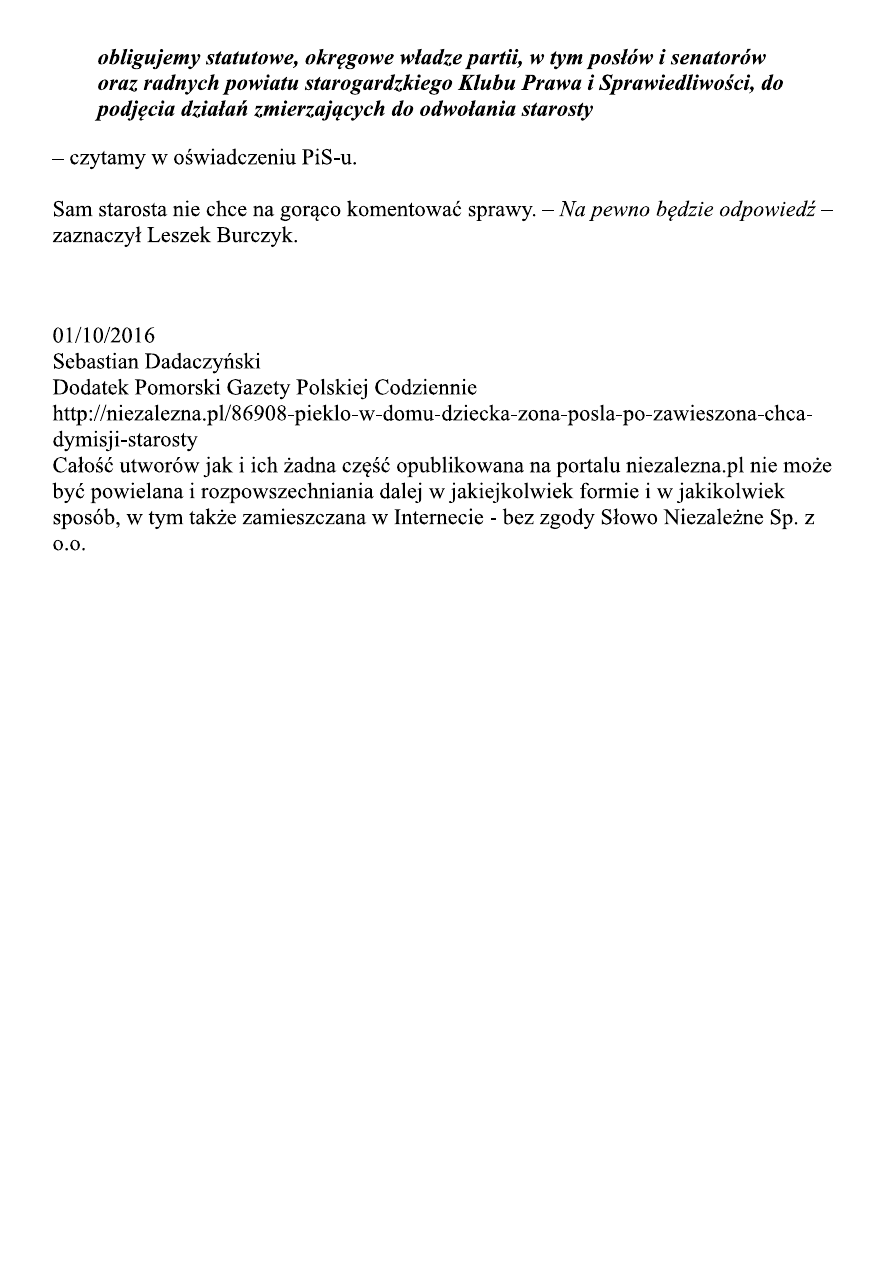 obligujemy statutowe, okręgowe władze partii, w tym posłów i senatorów oraz radnych powiatu starogardzkiego Klubu Prawa i Sprawiedliwości, do podjęcia działań zmierzających do odwołania starosty

– czytamy w oświadczeniu PiS-u.

Sam starosta nie chce na gorąco komentować sprawy. – Na pewno będzie odpowiedź – zaznaczył Leszek Burczyk.

01/10/2016
Sebastian Dadaczyński
Dodatek Pomorski Gazety Polskiej Codziennie
http://niezalezna.pl/86908-pieklo-w-domu-dziecka-zona-posla-po-zawieszona-chca-dymisji-starosty
Całość utworów jak i ich żadna część opublikowana na portalu niezalezna.pl nie może być powielana i rozpowszechniania dalej w jakiejkolwiek formie i w jakikolwiek sposób, w tym także zamieszczana w Internecie - bez zgody Słowo Niezależne Sp. z o.o.